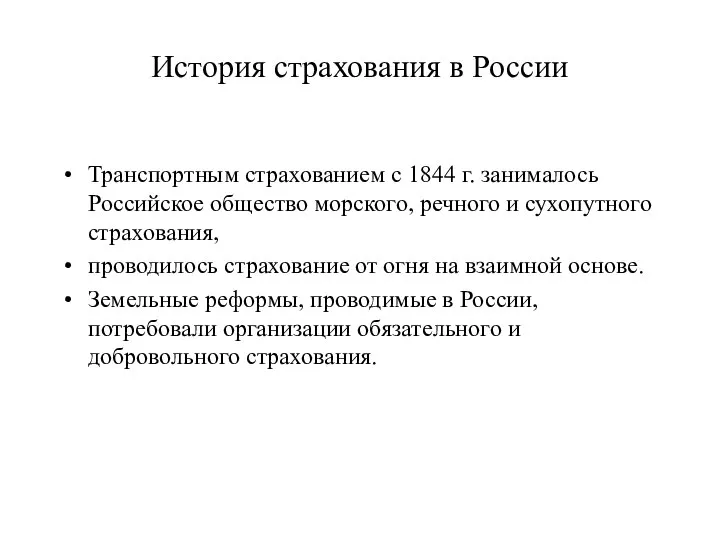 История страхования в России

• Транспортным страхованием с 1844 г. занималось Российское общество морского, речного и сухопутного страхования,
• проводилось страхование от огня на взаимной основе.
• Земельные реформы, проводимые в России, потребовали организации обязательного и добровольного страхования.